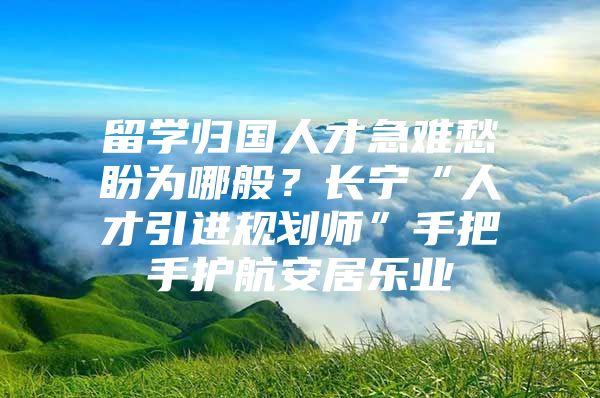 留学归国人才急难愁盼为哪般？长宁“人才引进规划师”手把手护航安居乐业